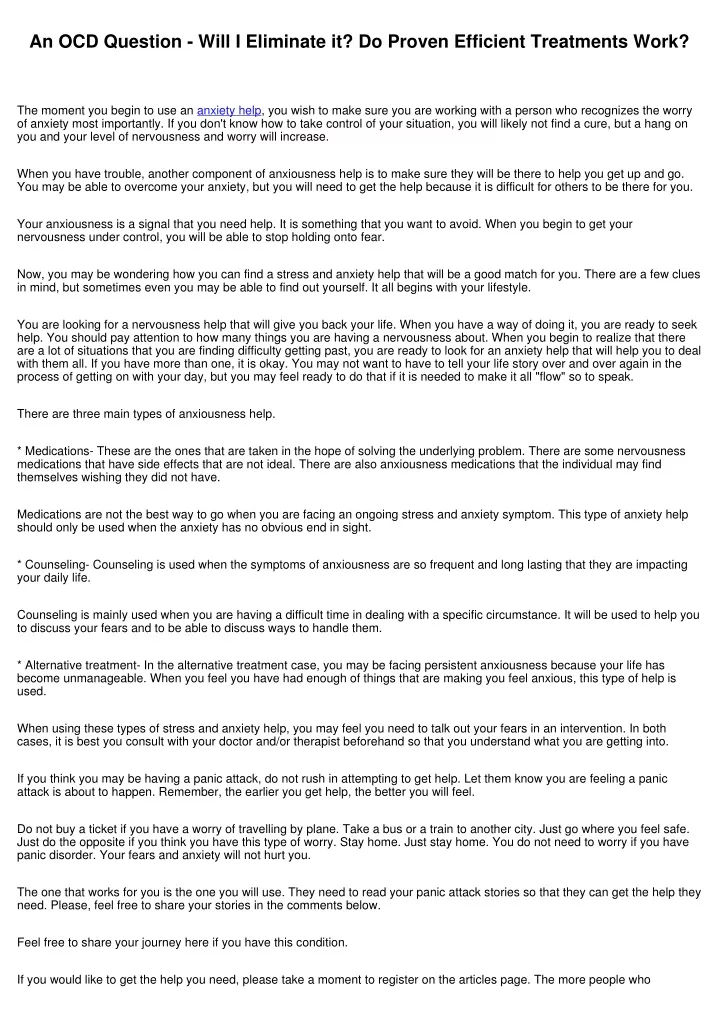 An OCD Question - Will I Eliminate it? Do Proven Efficient Treatments Work?

The moment you begin to use an anxiety help, you wish to make sure you are working with a person who recognizes the worry of anxiety most importantly. If you don't know how to take control of your situation, you will likely not find a cure, but a hang on you and your level of nervousness and worry will increase.

When you have trouble, another component of anxiousness help is to make sure they will be there to help you get up and go. You may be able to overcome your anxiety, but you will need to get the help because it is difficult for others to be there for you.

Your anxiousness is a signal that you need help. It is something that you want to avoid. When you begin to get your nervousness under control, you will be able to stop holding onto fear.

Now, you may be wondering how you can find a stress and anxiety help that will be a good match for you. There are a few clues in mind, but sometimes even you may be able to find out yourself. It all begins with your lifestyle.

You are looking for a nervousness help that will give you back your life. When you have a way of doing it, you are ready to seek help. You should pay attention to how many things you are having a nervousness about. When you begin to realize that there are a lot of situations that you are finding difficulty getting past, you are ready to look for an anxiety help that will help you to deal with them all. If you have more than one, it is okay. You may not want to have to tell your life story over and over again in the process of getting on with your day, but you may feel ready to do that if it is needed to make it all "flow" so to speak.

There are three main types of anxiousness help.

* Medications- These are the ones that are taken in the hope of solving the underlying problem. There are some nervousness medications that have side effects that are not ideal. There are also anxiousness medications that the individual may find themselves wishing they did not have.

Medications are not the best way to go when you are facing an ongoing stress and anxiety symptom. This type of anxiety help should only be used when the anxiety has no obvious end in sight.

* Counseling- Counseling is used when the symptoms of anxiousness are so frequent and long lasting that they are impacting your daily life.

Counseling is mainly used when you are having a difficult time in dealing with a specific circumstance. It will be used to help you to discuss your fears and to be able to discuss ways to handle them.

* Alternative treatment- In the alternative treatment case, you may be facing persistent anxiousness because your life has become unmanageable. When you feel you have had enough of things that are making you feel anxious, this type of help is used.

When using these types of stress and anxiety help, you may feel you need to talk out your fears in an intervention. In both cases, it is best you consult with your doctor and/or therapist beforehand so that you understand what you are getting into.

If you think you may be having a panic attack, do not rush in attempting to get help. Let them know you are feeling a panic attack is about to happen. Remember, the earlier you get help, the better you will feel.

Do not buy a ticket if you have a worry of travelling by plane. Take a bus or a train to another city. Just go where you feel safe. Just do the opposite if you think you have this type of worry. Stay home. Just stay home. You do not need to worry if you have panic disorder. Your fears and anxiety will not hurt you.

The one that works for you is the one you will use. They need to read your panic attack stories so that they can get the help they need. Please, feel free to share your stories in the comments below.

Feel free to share your journey here if you have this condition.

If you would like to get the help you need, please take a moment to register on the articles page. The more people who